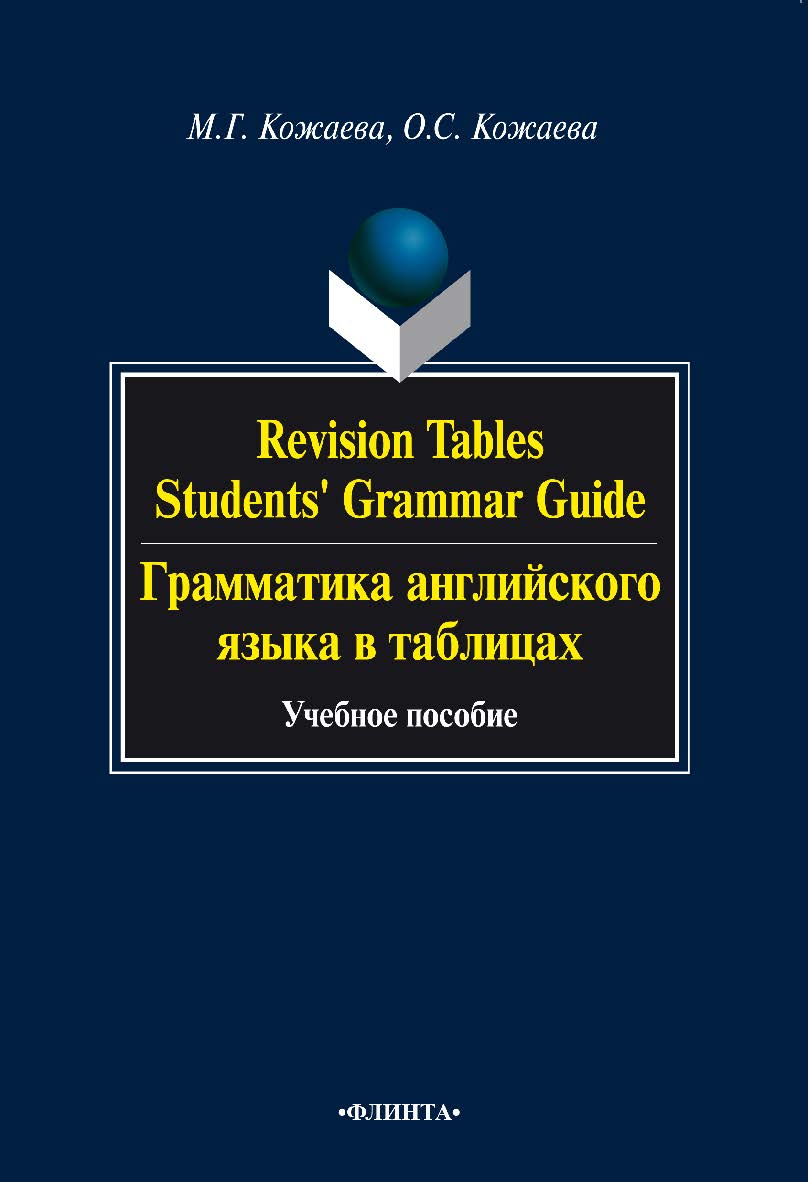 М.Г. Кожаева, О.С. Кожаева

Revision Tables
Students' Grammar Guide

Грамматика английского языка в таблицах

Учебное пособие

•ФЛИНТА•